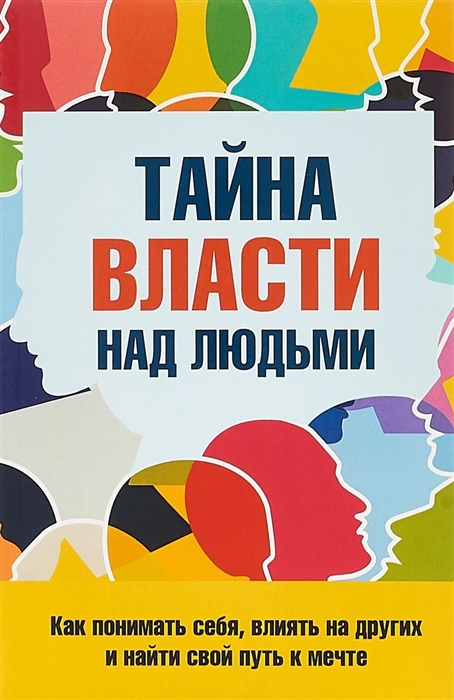 ТАЙНА
ВЛАСТИ
НАД ЛЮДЬМИ

Как понимать себя, влиять на других и найти свой путь к мечте